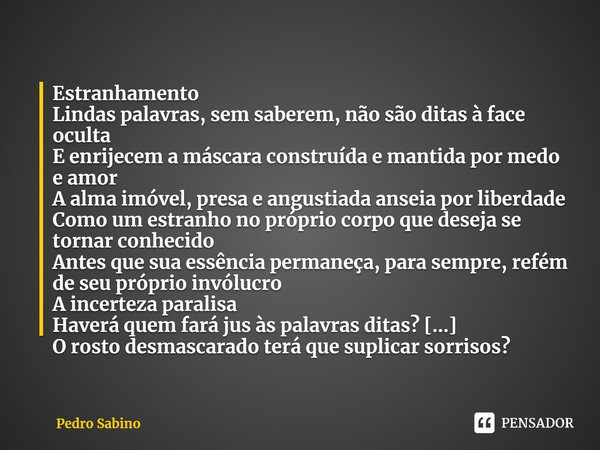 Estranhamento
Lindas palavras, sem saberem, não são ditas à face oculta
E enrijecem a máscara construída e mantida por medo e amor
A alma imóvel, presa e angustiada anseia por liberdade
Como um estranho no próprio corpo que deseja se tornar conhecido
Antes que sua essência permaneça, para sempre, refém de seu próprio invólucro
A incerteza paralisa
Haverá quem fará jus às palavras ditas? [...]
O rosto desmascarado terá que suplicar sorrisos?

Pedro Sabino

PENSADOR